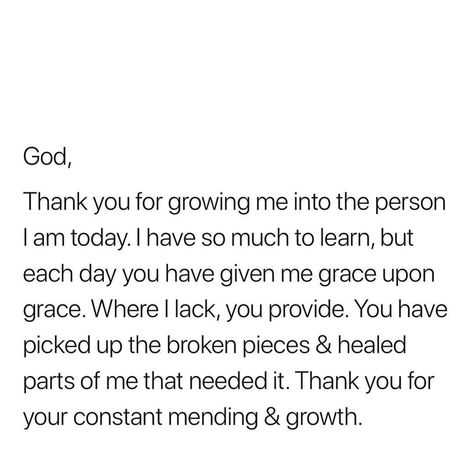 God,

Thank you for growing me into the person I am today. I have so much to learn, but each day you have given me grace upon grace. Where I lack, you provide. You have picked up the broken pieces & healed parts of me that needed it. Thank you for your constant mending & growth.